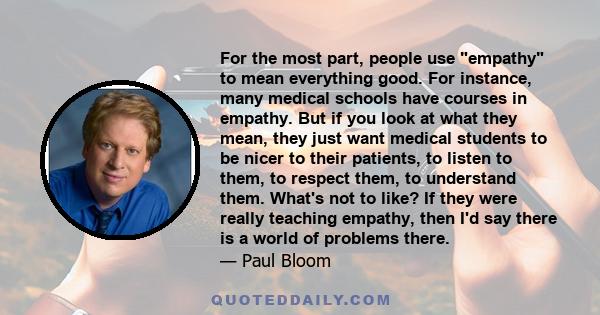 For the most part, people use "empathy" to mean everything good. For instance, many medical schools have courses in empathy. But if you look at what they mean, they just want medical students to be nicer to their patients, to listen to them, to respect them, to understand them. What's not to like? If they were really teaching empathy, then I'd say there is a world of problems there.
— Paul Bloom

QUOTEDDAILY.COM